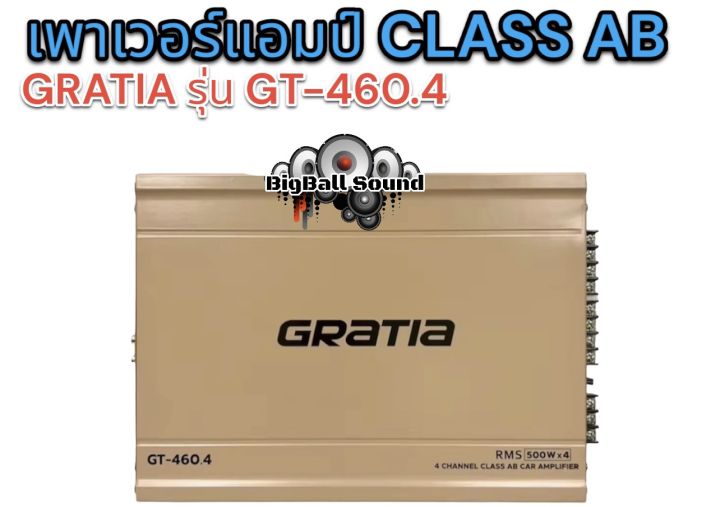 เพาเวอร์แอมป์ CLASS AB
GRATIA รุ่น GT-460.4

BigBall Sound

GRATIA

GT-460.4

RMS 500W x 4
4 CHANNEL CLASS AB CAR AMPLIFIER